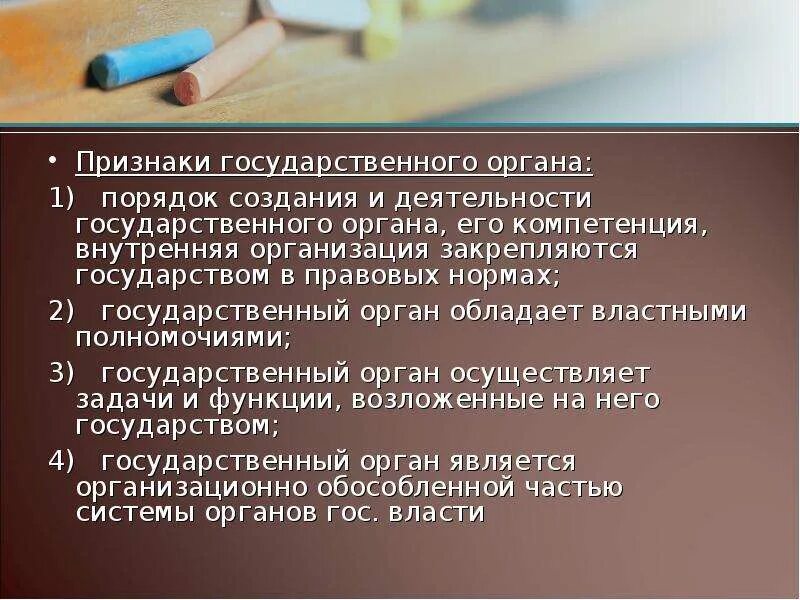 • Признаки государственного органа:

1) порядок создания и деятельности государственного органа, его компетенция, внутренняя организация закрепляются государством в правовых нормах;

2) государственный орган обладает властными полномочиями;

3) государственный орган осуществляет задачи и функции, возложенные на него государством;

4) государственный орган является организационно обособленной частью системы органов гос. власти